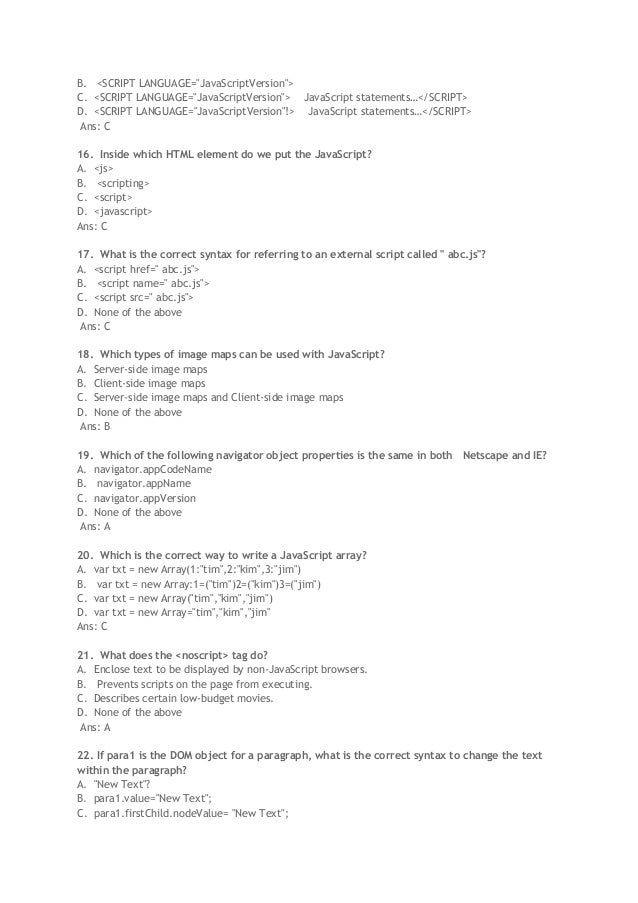 B. <SCRIPT LANGUAGE="JavaScriptVersion">
C. <SCRIPT LANGUAGE="JavaScriptVersion"> JavaScript statements…</SCRIPT>
D. <SCRIPT LANGUAGE="JavaScriptVersion"!> JavaScript statements…</SCRIPT>
Ans: C

16. Inside which HTML element do we put the JavaScript?
A. <js>
B. <scripting>
C. <script>
D. <javascript>
Ans: C

17. What is the correct syntax for referring to an external script called " abc.js"?
A. <script href=" abc.js">
B. <script name=" abc.js">
C. <script src=" abc.js">
D. None of the above
Ans: C

18. Which types of image maps can be used with JavaScript?
A. Server-side image maps
B. Client-side image maps
C. Server-side image maps and Client-side image maps
D. None of the above
Ans: B

19. Which of the following navigator object properties is the same in both Netscape and IE?
A. navigator.appCodeName
B. navigator.appName
C. navigator.appVersion
D. None of the above
Ans: A

20. Which is the correct way to write a JavaScript array?
A. var txt = new Array(1:"tim",2:"kim",3:"jim")
B. var txt = new Array:1=("tim")2=("kim")3=("jim")
C. var txt = new Array("tim","kim","jim")
D. var txt = new Array="tim","kim","jim"
Ans: C

21. What does the <noscript> tag do?
A. Enclose text to be displayed by non-JavaScript browsers.
B. Prevents scripts on the page from executing.
C. Describes certain low-budget movies.
D. None of the above
Ans: A

22. If para1 is the DOM object for a paragraph, what is the correct syntax to change the text within the paragraph?
A. "New Text"?
B. para1.value="New Text";
C. para1.firstChild.nodeValue= "New Text";